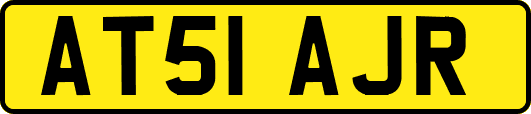 AT51 AJR